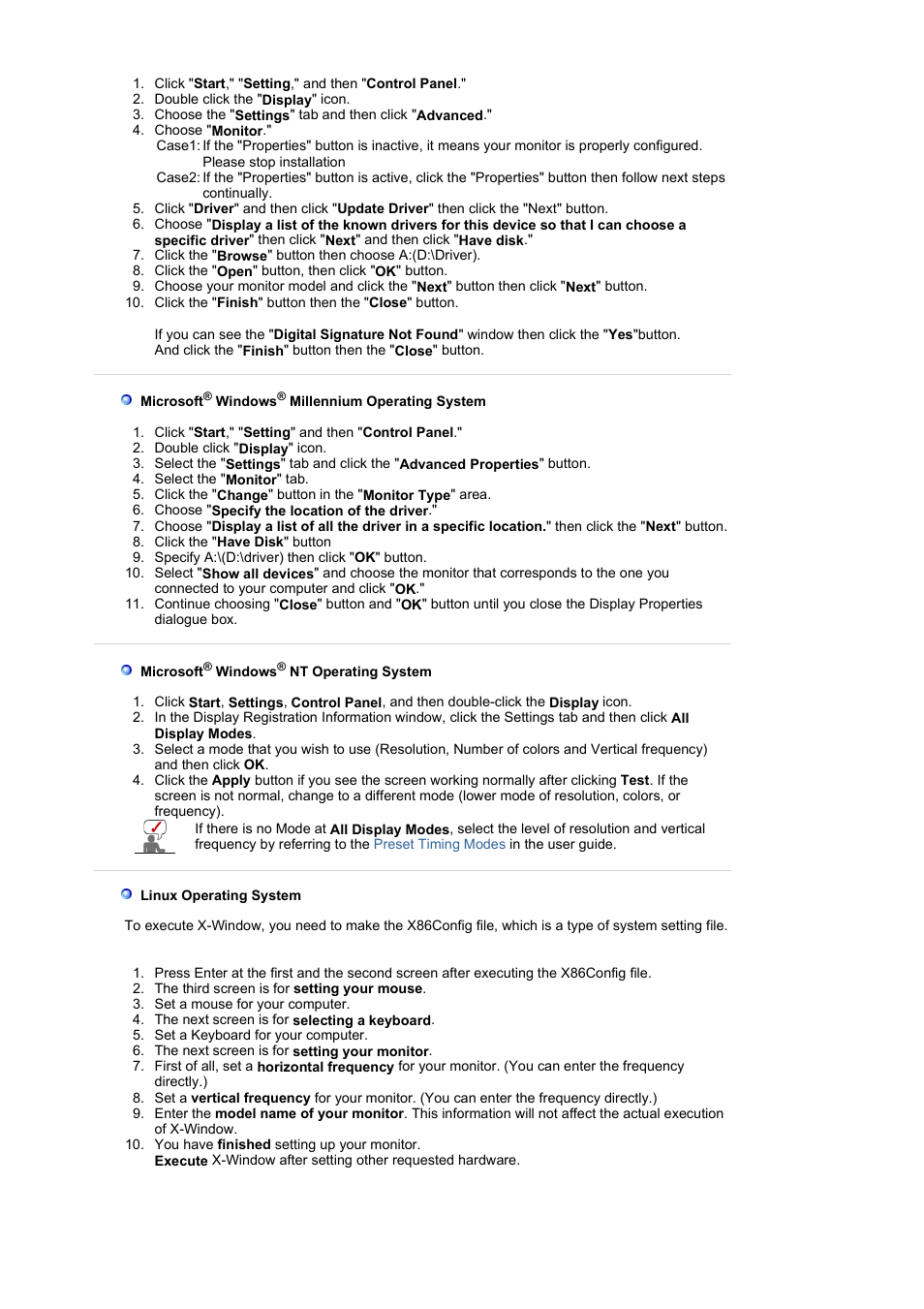 1. Click "Start," "Setting," and then "Control Panel."
2. Double click the "Display" icon.
3. Choose the "Settings" tab and then click "Advanced."
4. Choose "Monitor."
Case1: If the "Properties" button is inactive, it means your monitor is properly configured. Please stop installation
Case2: If the "Properties" button is active, click the "Properties" button then follow next steps continually.
5. Click "Driver" and then click "Update Driver" then click the "Next" button.
6. Choose "Display a list of the known drivers for this device so that I can choose a specific driver" then click "Next" and then click "Have disk."
7. Click the "Browse" button then choose A:(D:\Driver).
8. Click the "Open" button, then click "OK" button.
9. Choose your monitor model and click the "Next" button then click "Next" button.
10. Click the "Finish" button then the "Close" button.

If you can see the "Digital Signature Not Found" window then click the "Yes"button. And click the "Finish" button then the "Close" button.

Microsoft® Windows® Millennium Operating System

1. Click "Start," "Setting" and then "Control Panel."
2. Double click "Display" icon.
3. Select the "Settings" tab and click the "Advanced Properties" button.
4. Select the "Monitor" tab.
5. Click the "Change" button in the "Monitor Type" area.
6. Choose "Specify the location of the driver."
7. Choose "Display a list of all the driver in a specific location." then click the "Next" button.
8. Click the "Have Disk" button
9. Specify A:\(D:\driver) then click "OK" button.
10. Select "Show all devices" and choose the monitor that corresponds to the one you connected to your computer and click "OK."
11. Continue choosing "Close" button and "OK" button until you close the Display Properties dialogue box.

Microsoft® Windows® NT Operating System

1. Click Start, Settings, Control Panel, and then double-click the Display icon.
2. In the Display Registration Information window, click the Settings tab and then click All Display Modes.
3. Select a mode that you wish to use (Resolution, Number of colors and Vertical frequency) and then click OK.
4. Click the Apply button if you see the screen working normally after clicking Test. If the screen is not normal, change to a different mode (lower mode of resolution, colors, or frequency).

If there is no Mode at All Display Modes, select the level of resolution and vertical frequency by referring to the Preset Timing Modes in the user guide.

Linux Operating System

To execute X-Window, you need to make the X86Config file, which is a type of system setting file.

1. Press Enter at the first and the second screen after executing the X86Config file.
2. The third screen is for setting your mouse.
3. Set a mouse for your computer.
4. The next screen is for selecting a keyboard.
5. Set a Keyboard for your computer.
6. The next screen is for setting your monitor.
7. First of all, set a horizontal frequency for your monitor. (You can enter the frequency directly.)
8. Set a vertical frequency for your monitor. (You can enter the frequency directly.)
9. Enter the model name of your monitor. This information will not affect the actual execution of X-Window.
10. You have finished setting up your monitor.
Execute X-Window after setting other requested hardware.